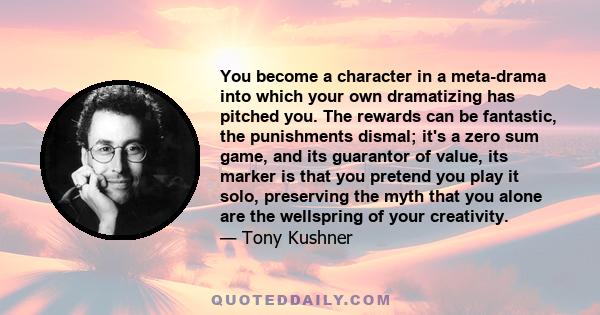 You become a character in a meta-drama into which your own dramatizing has pitched you. The rewards can be fantastic, the punishments dismal; it's a zero sum game, and its guarantor of value, its marker is that you pretend you play it solo, preserving the myth that you alone are the wellspring of your creativity.
— Tony Kushner

QUOTEDDAILY.COM